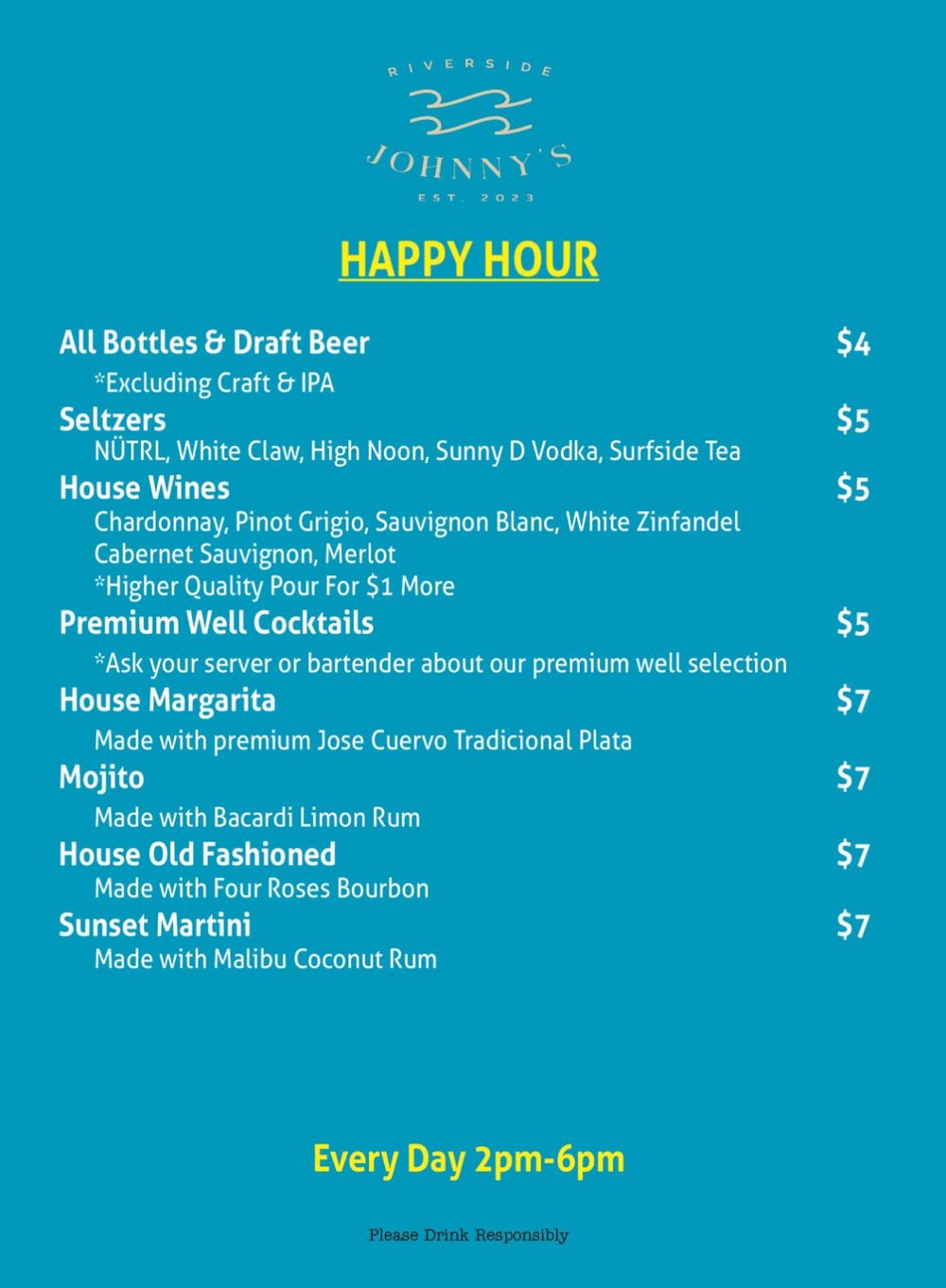 RIVERSIDE
JOHNNY'S
EST. 2023

HAPPY HOUR

All Bottles & Draft Beer $4
*Excluding Craft & IPA

Seltzers $5
NÜTRL, White Claw, High Noon, Sunny D Vodka, Surfside Tea

House Wines $5
Chardonnay, Pinot Grigio, Sauvignon Blanc, White Zinfandel
Cabernet Sauvignon, Merlot
*Higher Quality Pour For $1 More

Premium Well Cocktails $5
*Ask your server or bartender about our premium well selection

House Margarita $7
Made with premium Jose Cuervo Tradicional Plata

Mojito $7
Made with Bacardi Limon Rum

House Old Fashioned $7
Made with Four Roses Bourbon

Sunset Martini $7
Made with Malibu Coconut Rum

Every Day 2pm-6pm

Please Drink Responsibly